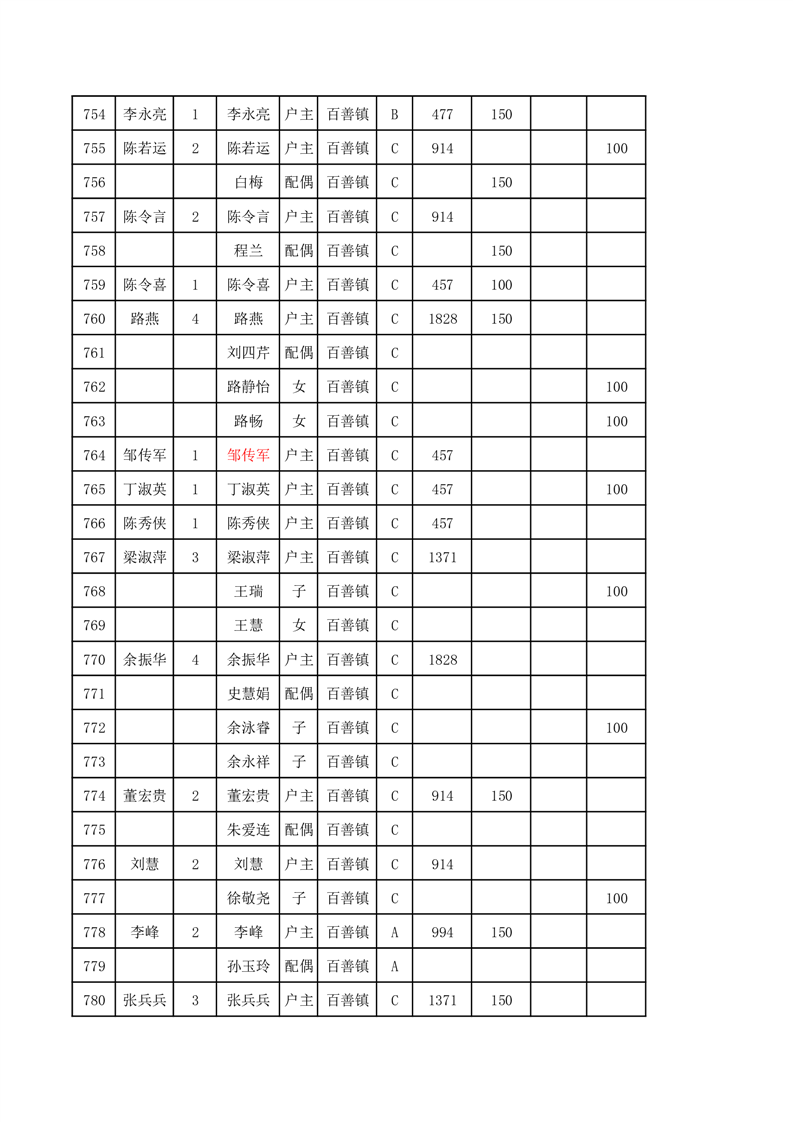 | 754 | 李永亮 | 1 | 李永亮 | 户主 | 百善镇 | B | 477 | 150 | | |
|---|---|---|---|---|---|---|---|---|---|---|
| 755 | 陈若运 | 2 | 陈若运 | 户主 | 百善镇 | C | 914 | | | 100 |
| 756 | | | 白梅 | 配偶 | 百善镇 | C | | 150 | | |
| 757 | 陈令言 | 2 | 陈令言 | 户主 | 百善镇 | C | 914 | | | |
| 758 | | | 程兰 | 配偶 | 百善镇 | C | | 150 | | |
| 759 | 陈令喜 | 1 | 陈令喜 | 户主 | 百善镇 | C | 457 | 100 | | |
| 760 | 路燕 | 4 | 路燕 | 户主 | 百善镇 | C | 1828 | 150 | | |
| 761 | | | 刘四芹 | 配偶 | 百善镇 | C | | | | |
| 762 | | | 路静怡 | 女 | 百善镇 | C | | | | 100 |
| 763 | | | 路畅 | 女 | 百善镇 | C | | | | 100 |
| 764 | 邹传军 | 1 | 邹传军 | 户主 | 百善镇 | C | 457 | | | |
| 765 | 丁淑英 | 1 | 丁淑英 | 户主 | 百善镇 | C | 457 | | | 100 |
| 766 | 陈秀侠 | 1 | 陈秀侠 | 户主 | 百善镇 | C | 457 | | | |
| 767 | 梁淑萍 | 3 | 梁淑萍 | 户主 | 百善镇 | C | 1371 | | | |
| 768 | | | 王瑞 | 子 | 百善镇 | C | | | | 100 |
| 769 | | | 王慧 | 女 | 百善镇 | C | | | | |
| 770 | 余振华 | 4 | 余振华 | 户主 | 百善镇 | C | 1828 | | | |
| 771 | | | 史慧娟 | 配偶 | 百善镇 | C | | | | |
| 772 | | | 余泳睿 | 子 | 百善镇 | C | | | | 100 |
| 773 | | | 余永祥 | 子 | 百善镇 | C | | | | |
| 774 | 董宏贵 | 2 | 董宏贵 | 户主 | 百善镇 | C | 914 | 150 | | |
| 775 | | | 朱爱连 | 配偶 | 百善镇 | C | | | | |
| 776 | 刘慧 | 2 | 刘慧 | 户主 | 百善镇 | C | 914 | | | |
| 777 | | | 徐敬尧 | 子 | 百善镇 | C | | | | 100 |
| 778 | 李峰 | 2 | 李峰 | 户主 | 百善镇 | A | 994 | 150 | | |
| 779 | | | 孙玉玲 | 配偶 | 百善镇 | A | | | | |
| 780 | 张兵兵 | 3 | 张兵兵 | 户主 | 百善镇 | C | 1371 | 150 | | |